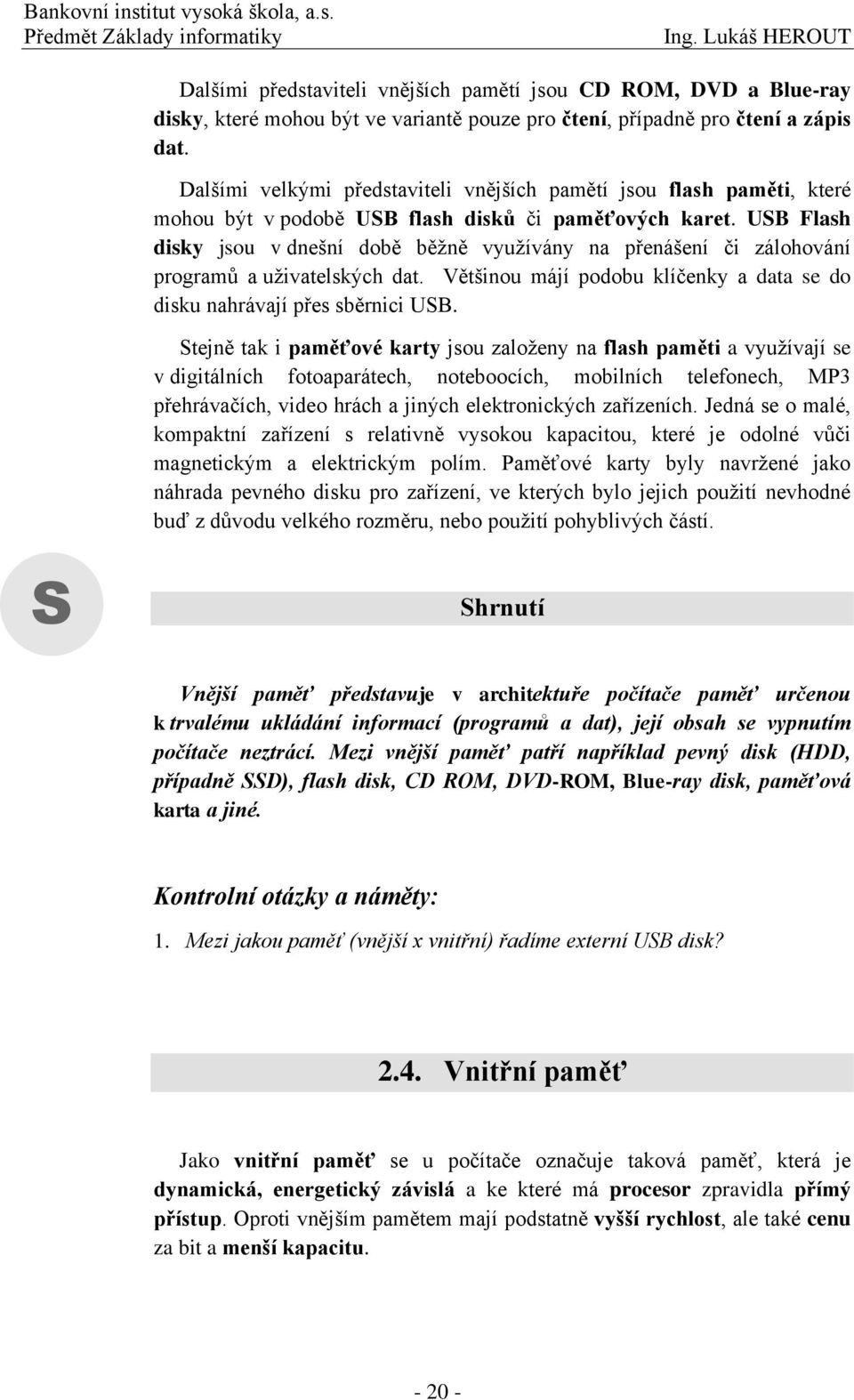 Bankovní institut vysoká škola, a.s.
Předmět Základy informatiky Ing. Lukáš HEROUT

Dalšími představiteli vnějších pamětí jsou CD ROM, DVD a Blue-ray disky, které mohou být ve variantě pouze pro čtení, případně pro čtení a zápis dat.

Dalšími velkými představiteli vnějších pamětí jsou flash paměti, které mohou být v podobě USB flash disků či paměťových karet. USB Flash disky jsou v dnešní době běžně využívány na přenášení či zálohování programů a uživatelských dat. Většinou májí podobu klíčenky a data se do disku nahrávají přes sběrnici USB.

Stejně tak i paměťové karty jsou založeny na flash paměti a využívají se v digitálních fotoaparátech, noteboocích, mobilních telefonech, MP3 přehrávačích, video hrách a jiných elektronických zařízeních. Jedná se o malé, kompaktní zařízení s relativně vysokou kapacitou, které je odolné vůči magnetickým a elektrickým polím. Paměťové karty byly navržené jako náhrada pevného disku pro zařízení, ve kterých bylo jejich použití nevhodné buď z důvodu velkého rozměru, nebo použití pohyblivých částí.

S

Shrnutí

Vnější paměť představuje v architektuře počítače paměť určenou k trvalému ukládání informací (programů a dat), její obsah se vypnutím počítače neztrácí. Mezi vnější paměť patří například pevný disk (HDD, případně SSD), flash disk, CD ROM, DVD-ROM, Blue-ray disk, paměťová karta a jiné.

Kontrolní otázky a náměty:

1. Mezi jakou paměť (vnější x vnitřní) řadíme externí USB disk?

2.4. Vnitřní paměť

Jako vnitřní paměť se u počítače označuje taková paměť, která je dynamická, energetický závislá a ke které má procesor zpravidla přímý přístup. Oproti vnějším pamětem mají podstatně vyšší rychlost, ale také cenu za bit a menší kapacitu.

- 20 -